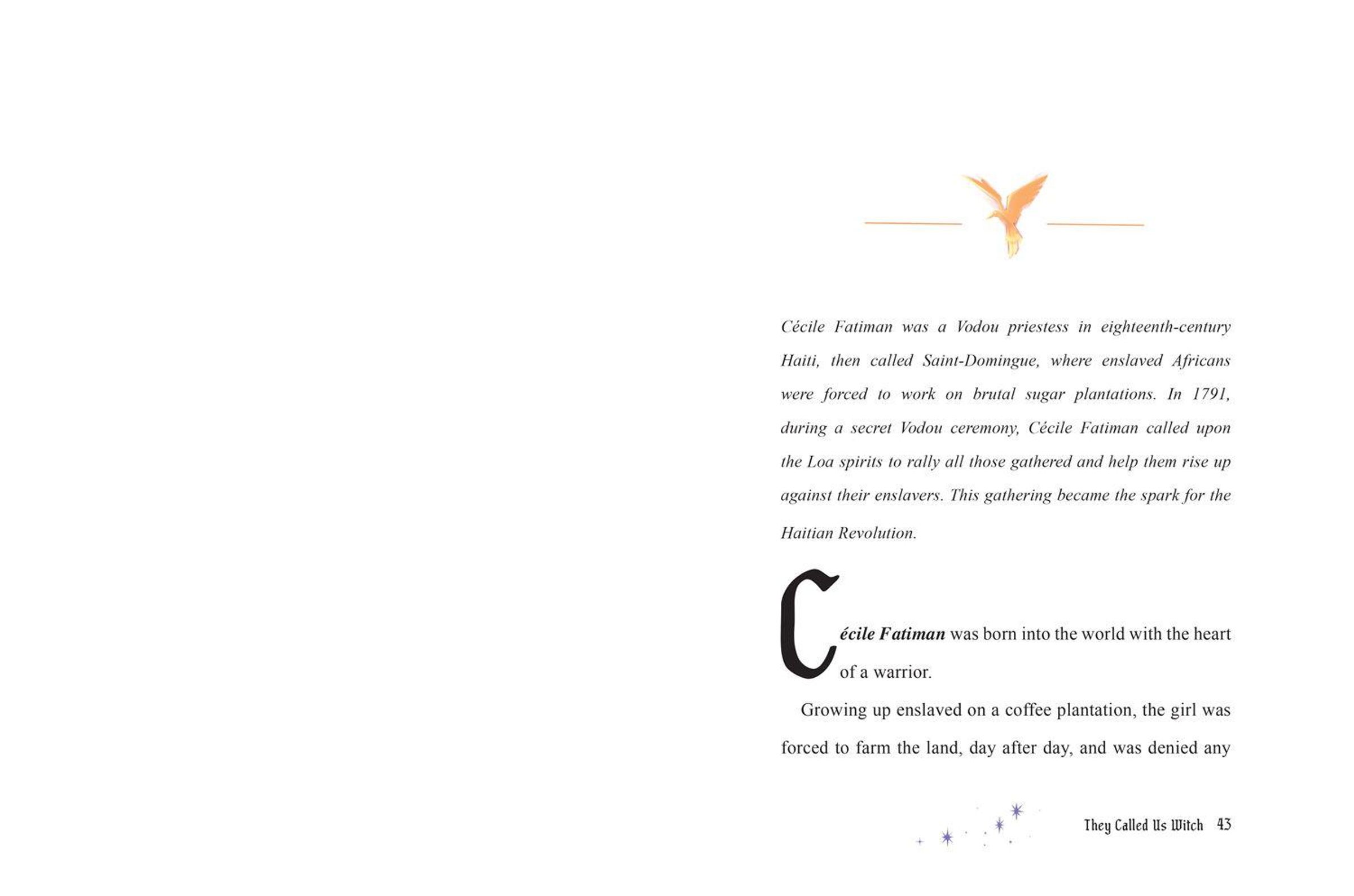 Cécile Fatiman was a Vodou priestess in eighteenth-century Haiti, then called Saint-Domingue, where enslaved Africans were forced to work on brutal sugar plantations. In 1791, during a secret Vodou ceremony, Cécile Fatiman called upon the Loa spirits to rally all those gathered and help them rise up against their enslavers. This gathering became the spark for the Haitian Revolution.

Cécile Fatiman was born into the world with the heart of a warrior.

Growing up enslaved on a coffee plantation, the girl was forced to farm the land, day after day, and was denied any

They Called Us Witch 43